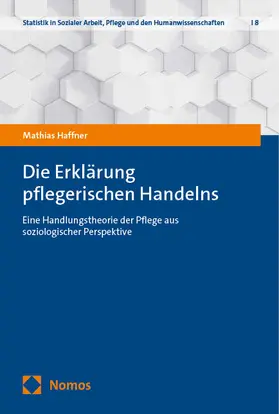 Statistik in Sozialer Arbeit, Pflege und den Humanwissenschaften | 8

Mathias Haffner

Die Erklärung pflegerischen Handelns

Eine Handlungstheorie der Pflege aus soziologischer Perspektive

Nomos